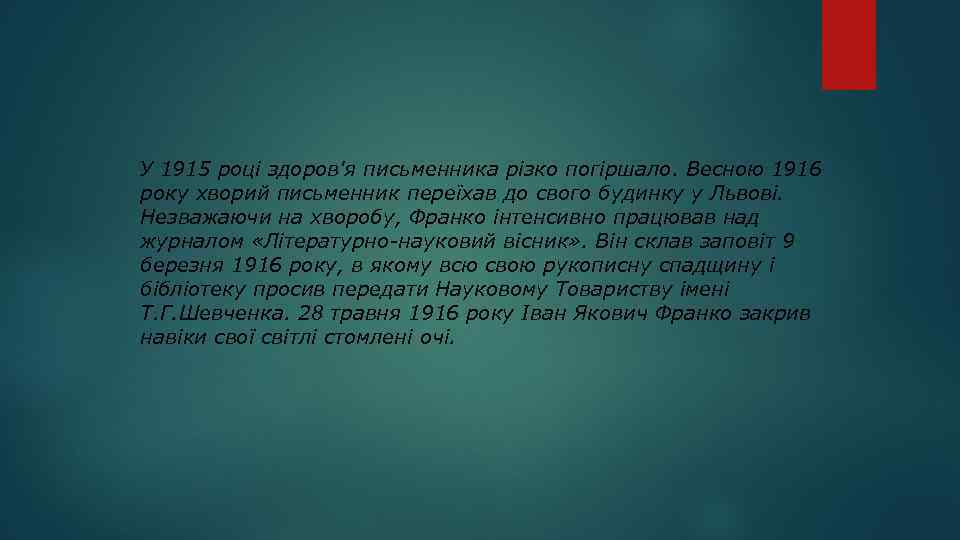 У 1915 році здоров'я письменника різко погіршало. Весною 1916 року хворий письменник переїхав до свого будинку у Львові. Незважаючи на хворобу, Франко інтенсивно працював над журналом «Літературно-науковий вісник». Він склав заповіт 9 березня 1916 року, в якому всю свою рукописну спадщину і бібліотеку просив передати Науковому Товариству імені Т.Г.Шевченка. 28 травня 1916 року Іван Якович Франко закрив навіки свої світлі стомлені очі.